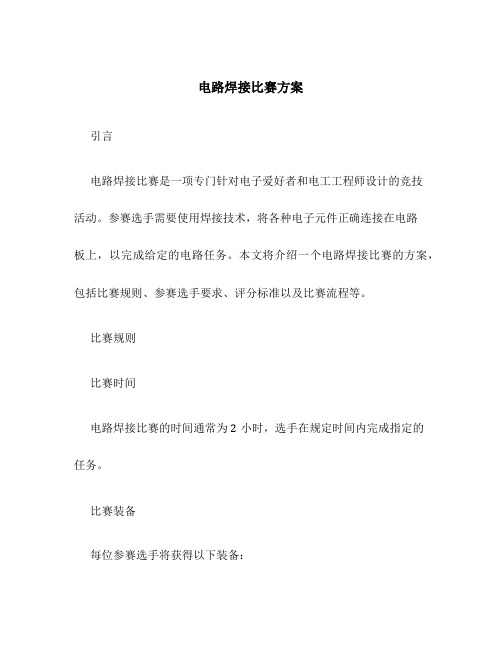 电路焊接比赛方案

引言

电路焊接比赛是一项专门针对电子爱好者和电工工程师设计的竞技活动。参赛选手需要使用焊接技术，将各种电子元件正确连接在电路板上，以完成给定的电路任务。本文将介绍一个电路焊接比赛的方案，包括比赛规则、参赛选手要求、评分标准以及比赛流程等。

比赛规则

比赛时间

电路焊接比赛的时间通常为 2 小时，选手在规定时间内完成指定的任务。

比赛装备

每位参赛选手将获得以下装备：